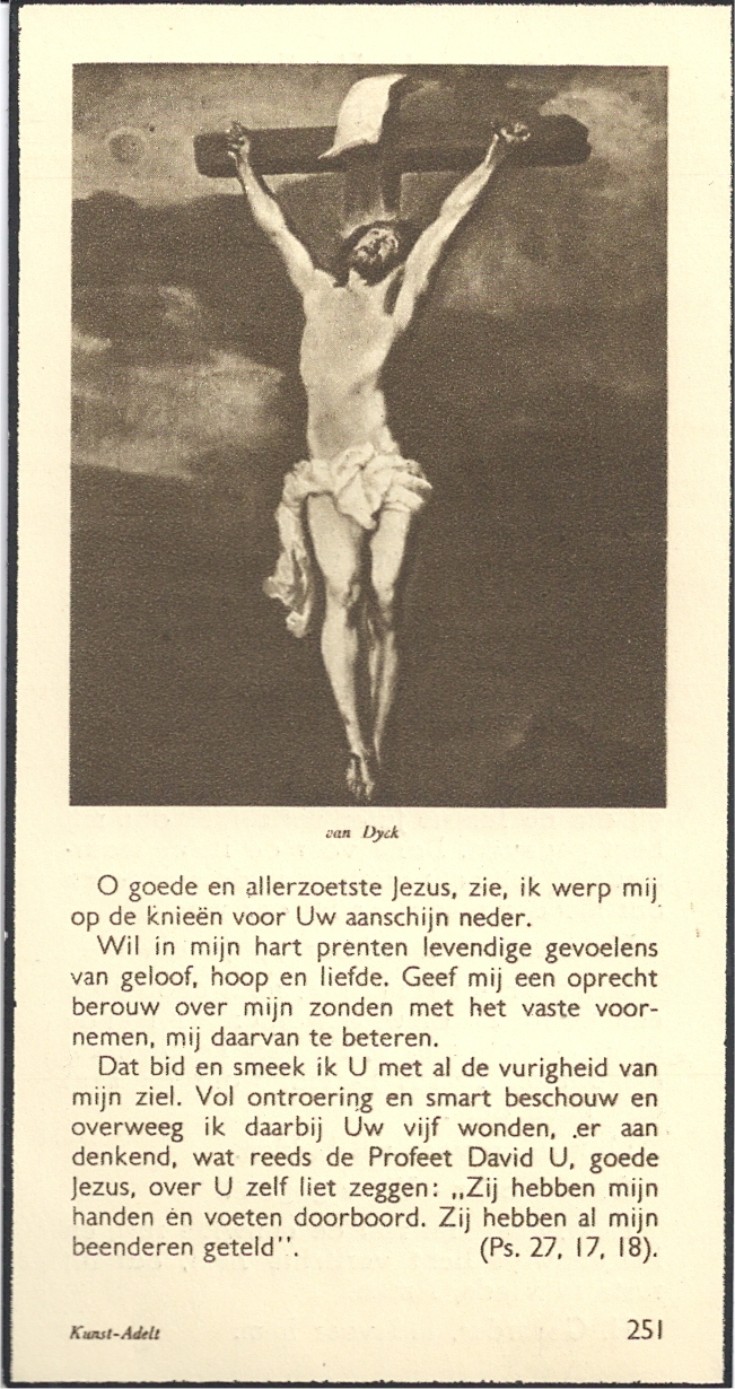 van Dyck

O goede en allerzoetste Jezus, zie, ik werp mij op de knieën voor Uw aanschijn neder.

Wil in mijn hart prenten levendige gevoelens van geloof, hoop en liefde. Geef mij een oprecht berouw over mijn zonden met het vaste voornemen, mij daarvan te beteren.

Dat bid en smeek ik U met al de vurigheid van mijn ziel. Vol ontroering en smart beschouw en overweeg ik daarbij Uw vijf wonden, er aan denkend, wat reeds de Profeet David U, goede Jezus, over U zelf liet zeggen: „Zij hebben mijn handen en voeten doorboord. Zij hebben al mijn beenderen geteld". (Ps. 27, 17, 18).

Kunst-Adelt

251